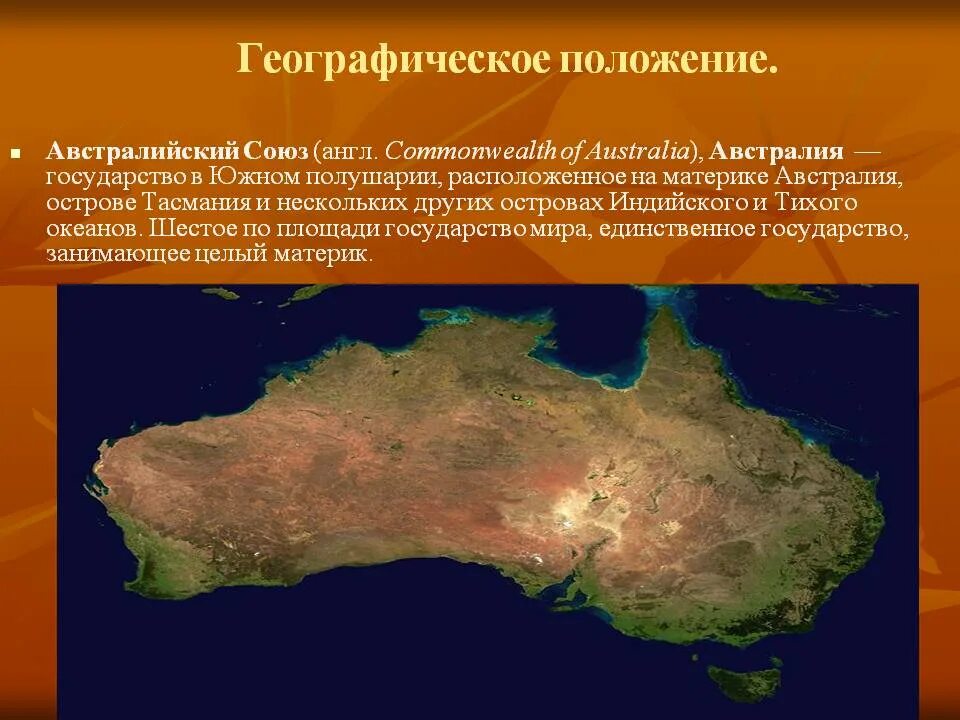 Географическое положение.

Австралийский Союз (англ. Commonwealth of Australia), Австралия — государство в Южном полушарии, расположенное на материке Австралия, острове Тасмания и нескольких других островах Индийского и Тихого океанов. Шестое по площади государство мира, единственное государство, занимающее целый материк.